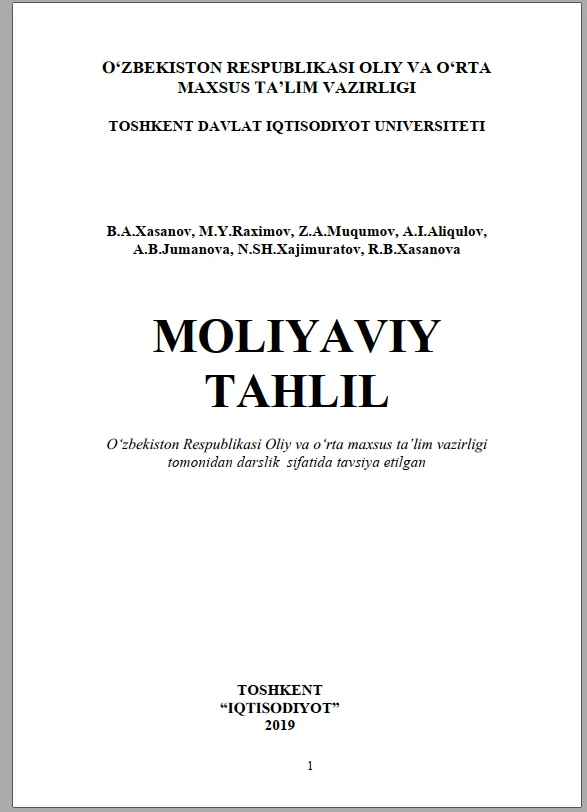 O‘ZBEKISTON RESPUBLIKASI OLIY VA O‘RTA MAXSUS TA’LIM VAZIRLIGI

TOSHKENT DAVLAT IQTISODIYOT UNIVERSITETI

B.A.Xasanov, M.Y.Raximov, Z.A.Muqumov, A.I.Aliqulov, A.B.Jumanova, N.SH.Xajimuratov, R.B.Xasanova

MOLIYAVIY TAHLIL

O‘zbekiston Respublikasi Oliy va o‘rta maxsus ta’lim vazirligi tomonidan darslik sifatida tavsiya etilgan

TOSHKENT
“IQTISODIYOT”
2019

1